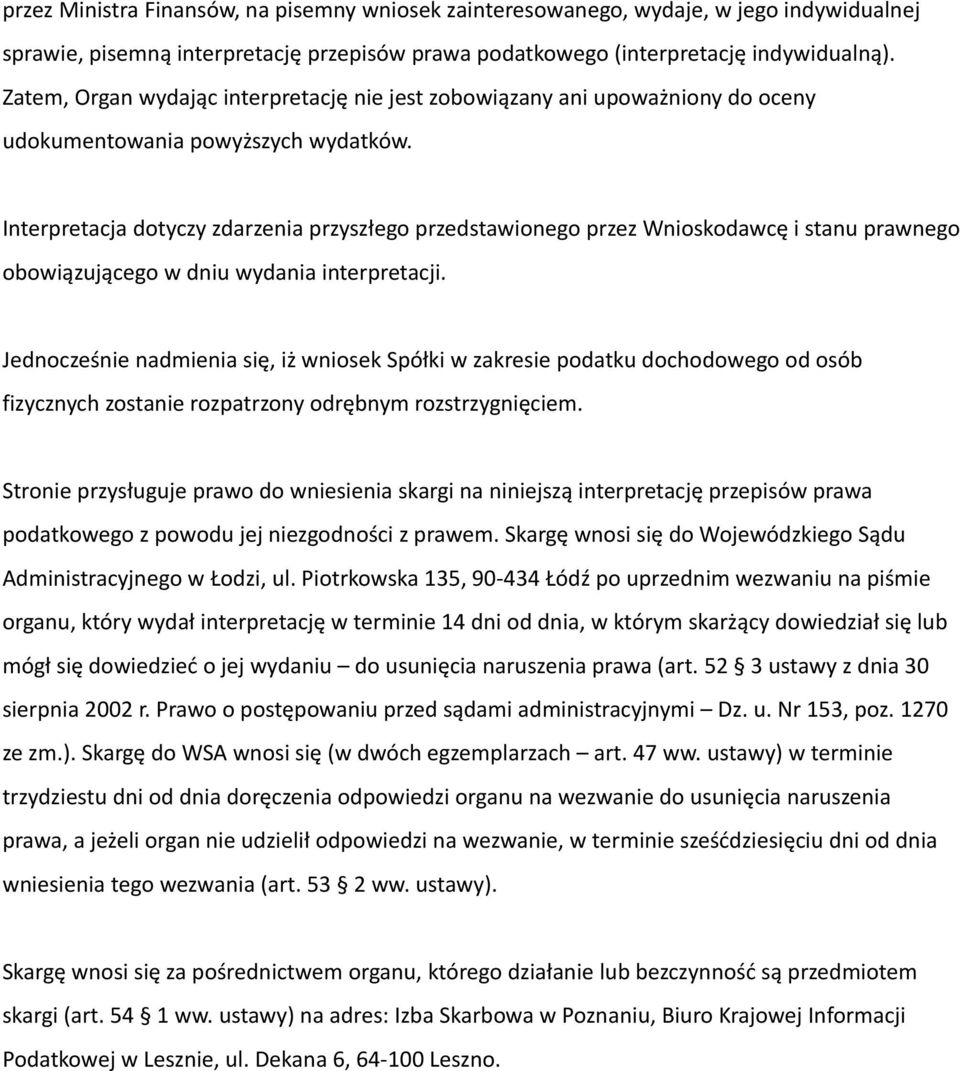 przez Ministra Finansów, na pisemny wniosek zainteresowanego, wydaje, w jego indywidualnej sprawie, pisemną interpretację przepisów prawa podatkowego (interpretację indywidualną). Zatem, Organ wydając interpretację nie jest zobowiązany ani upoważniony do oceny udokumentowania powyższych wydatków.

Interpretacja dotyczy zdarzenia przyszłego przedstawionego przez Wnioskodawcę i stanu prawnego obowiązującego w dniu wydania interpretacji.

Jednocześnie nadmienia się, iż wniosek Spółki w zakresie podatku dochodowego od osób fizycznych zostanie rozpatrzony odrębnym rozstrzygnięciem.

Stronie przysługuje prawo do wniesienia skargi na niniejszą interpretację przepisów prawa podatkowego z powodu jej niezgodności z prawem. Skargę wnosi się do Wojewódzkiego Sądu Administracyjnego w Łodzi, ul. Piotrkowska 135, 90-434 Łódź po uprzednim wezwaniu na piśmie organu, który wydał interpretację w terminie 14 dni od dnia, w którym skarżący dowiedział się lub mógł się dowiedzieć o jej wydaniu – do usunięcia naruszenia prawa (art. 52 § 3 ustawy z dnia 30 sierpnia 2002 r. Prawo o postępowaniu przed sądami administracyjnymi – Dz. u. Nr 153, poz. 1270 ze zm.). Skargę do WSA wnosi się (w dwóch egzemplarzach – art. 47 ww. ustawy) w terminie trzydziestu dni od dnia doręczenia odpowiedzi organu na wezwanie do usunięcia naruszenia prawa, a jeżeli organ nie udzielił odpowiedzi na wezwanie, w terminie sześćdziesięciu dni od dnia wniesienia tego wezwania (art. 53 § 2 ww. ustawy).

Skargę wnosi się za pośrednictwem organu, którego działanie lub bezczynność są przedmiotem skargi (art. 54 § 1 ww. ustawy) na adres: Izba Skarbowa w Poznaniu, Biuro Krajowej Informacji Podatkowej w Lesznie, ul. Dekana 6, 64-100 Leszno.